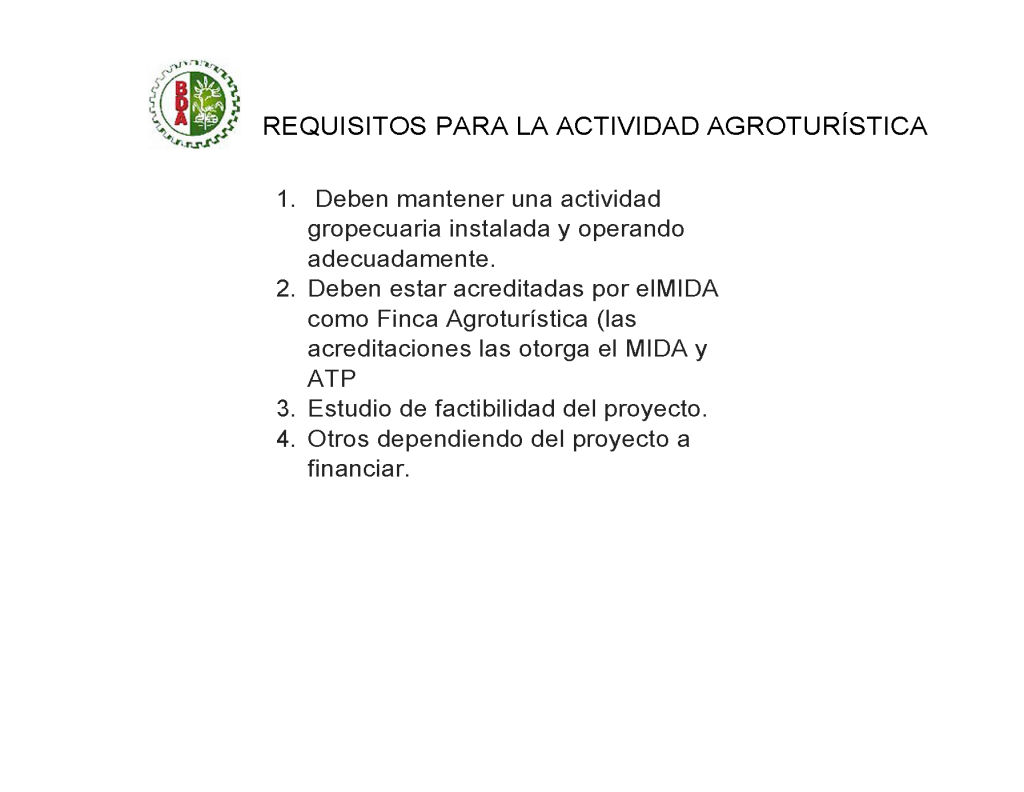 BDA

REQUISITOS PARA LA ACTIVIDAD AGROTURÍSTICA

1. Deben mantener una actividad gropecuaria instalada y operando adecuadamente.
2. Deben estar acreditadas por elMIDA como Finca Agroturística (las acreditaciones las otorga el MIDA y ATP
3. Estudio de factibilidad del proyecto.
4. Otros dependiendo del proyecto a financiar.